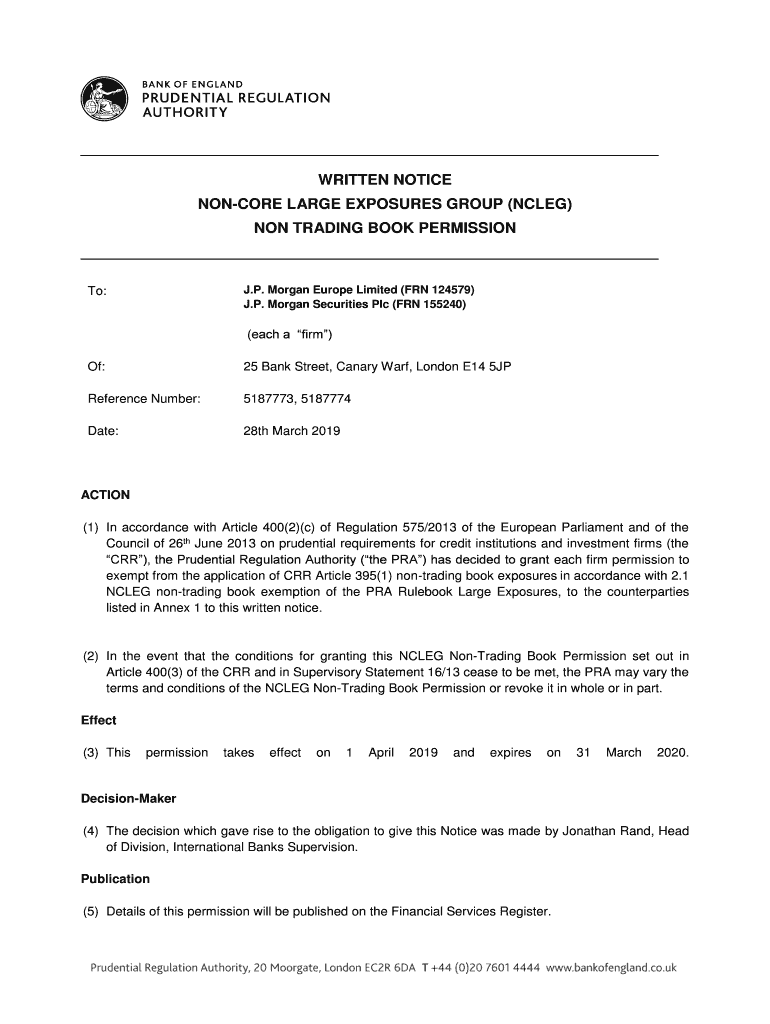 BANK OF ENGLAND
PRUDENTIAL REGULATION
AUTHORITY

WRITTEN NOTICE
NON-CORE LARGE EXPOSURES GROUP (NCLEG)
NON TRADING BOOK PERMISSION

To: J.P. Morgan Europe Limited (FRN 124579)
J.P. Morgan Securities Plc (FRN 155240)

(each a "firm")

Of: 25 Bank Street, Canary Warf, London E14 5JP

Reference Number: 5187773, 5187774

Date: 28th March 2019

ACTION

(1) In accordance with Article 400(2)(c) of Regulation 575/2013 of the European Parliament and of the Council of 26$^{th}$ June 2013 on prudential requirements for credit institutions and investment firms (the "CRR"), the Prudential Regulation Authority ("the PRA") has decided to grant each firm permission to exempt from the application of CRR Article 395(1) non-trading book exposures in accordance with 2.1 NCLEG non-trading book exemption of the PRA Rulebook Large Exposures, to the counterparties listed in Annex 1 to this written notice.

(2) In the event that the conditions for granting this NCLEG Non-Trading Book Permission set out in Article 400(3) of the CRR and in Supervisory Statement 16/13 cease to be met, the PRA may vary the terms and conditions of the NCLEG Non-Trading Book Permission or revoke it in whole or in part.

Effect

(3) This permission takes effect on 1 April 2019 and expires on 31 March 2020.

Decision-Maker

(4) The decision which gave rise to the obligation to give this Notice was made by Jonathan Rand, Head of Division, International Banks Supervision.

Publication

(5) Details of this permission will be published on the Financial Services Register.

Prudential Regulation Authority, 20 Moorgate, London EC2R 6DA T +44 (0)20 7601 4444 www.bankofengland.co.uk